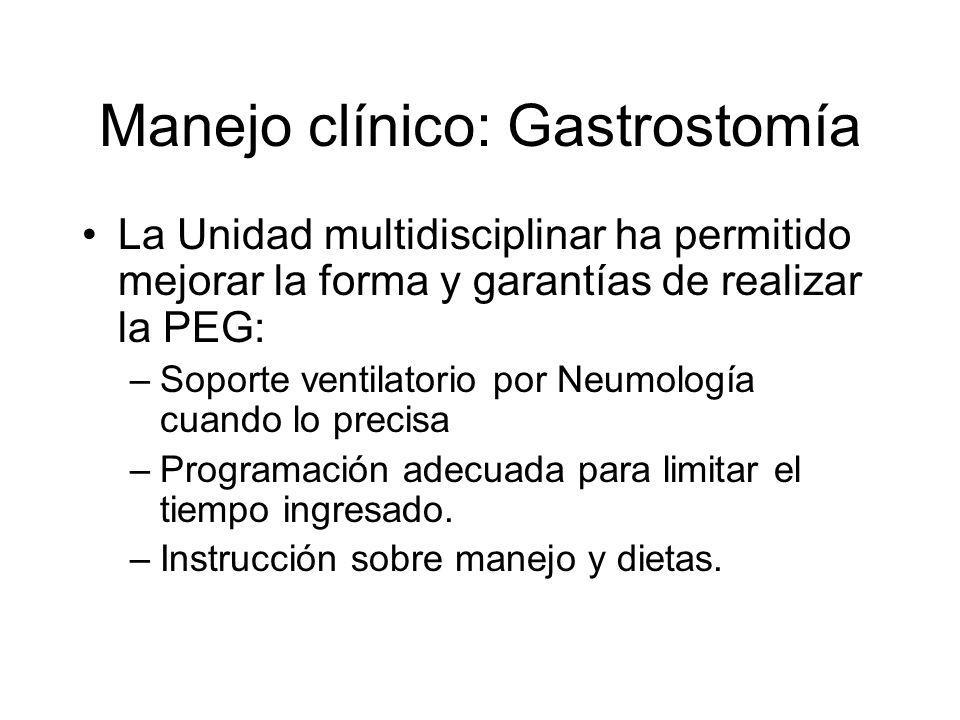 Manejo clínico: Gastrostomía

• La Unidad multidisciplinar ha permitido mejorar la forma y garantías de realizar la PEG:

– Soporte ventilatorio por Neumología cuando lo precisa

– Programación adecuada para limitar el tiempo ingresado.

– Instrucción sobre manejo y dietas.